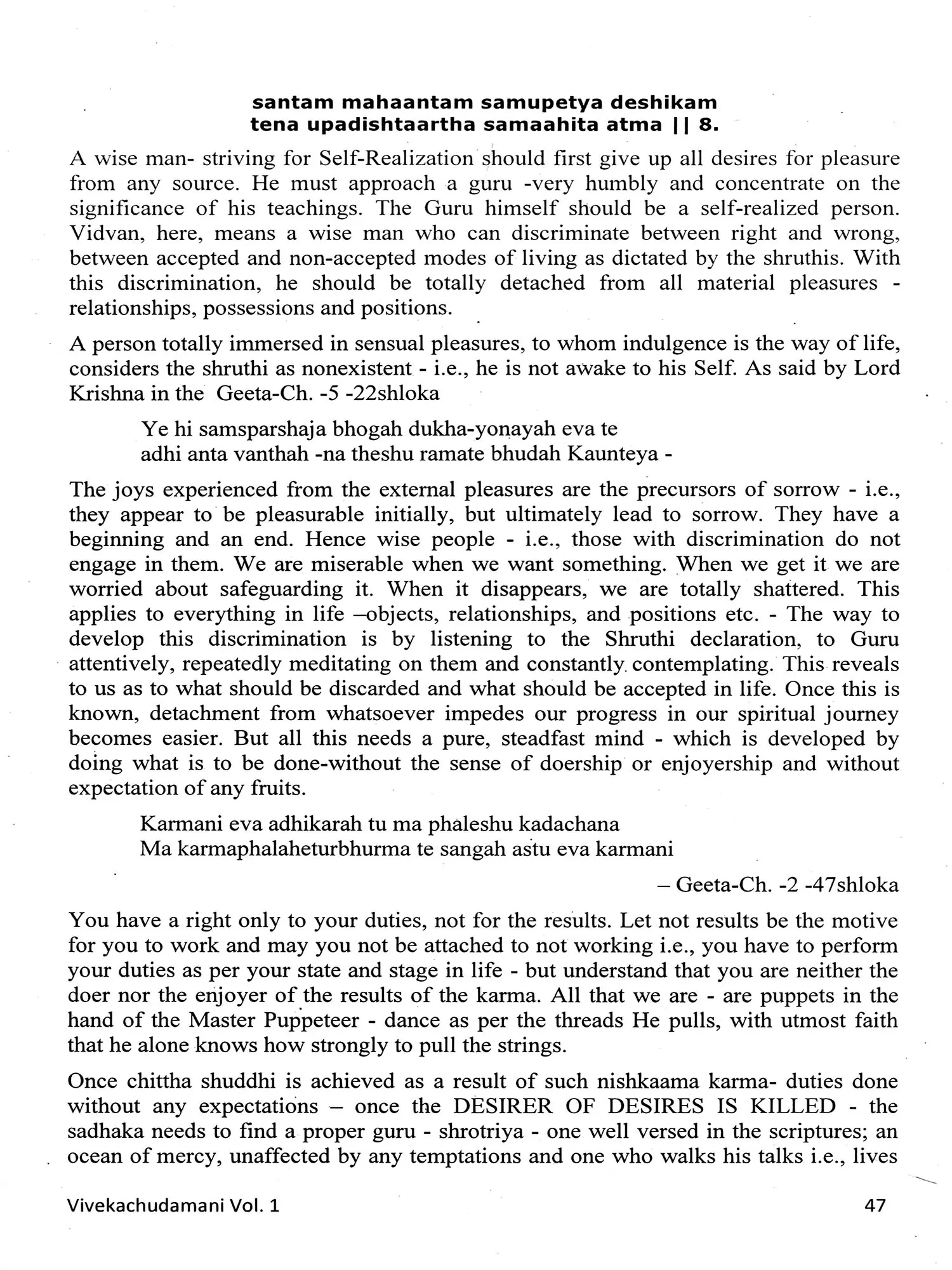 santam mahaantam samupetya deshikam
tena upadishtaartha samaahita atma || 8.

A wise man- striving for Self-Realization should first give up all desires for pleasure from any source. He must approach a guru -very humbly and concentrate on the significance of his teachings. The Guru himself should be a self-realized person. Vidvan, here, means a wise man who can discriminate between right and wrong, between accepted and non-accepted modes of living as dictated by the shruthis. With this discrimination, he should be totally detached from all material pleasures - relationships, possessions and positions.

A person totally immersed in sensual pleasures, to whom indulgence is the way of life, considers the shruthi as nonexistent - i.e., he is not awake to his Self. As said by Lord Krishna in the Geeta-Ch. -5 -22shloka

Ye hi samsparshaja bhogah dukha-yonayah eva te
adhi anta vanthah -na theshu ramate bhudah Kaunteya -

The joys experienced from the external pleasures are the precursors of sorrow - i.e., they appear to be pleasurable initially, but ultimately lead to sorrow. They have a beginning and an end. Hence wise people - i.e., those with discrimination do not engage in them. We are miserable when we want something. When we get it we are worried about safeguarding it. When it disappears, we are totally shattered. This applies to everything in life –objects, relationships, and positions etc. - The way to develop this discrimination is by listening to the Shruthi declaration, to Guru attentively, repeatedly meditating on them and constantly contemplating. This reveals to us as to what should be discarded and what should be accepted in life. Once this is known, detachment from whatsoever impedes our progress in our spiritual journey becomes easier. But all this needs a pure, steadfast mind - which is developed by doing what is to be done-without the sense of doership or enjoyership and without expectation of any fruits.

Karmani eva adhikarah tu ma phaleshu kadachana
Ma karmaphalaheturbhurma te sangah astu eva karmani

– Geeta-Ch. -2 -47shloka

You have a right only to your duties, not for the results. Let not results be the motive for you to work and may you not be attached to not working i.e., you have to perform your duties as per your state and stage in life - but understand that you are neither the doer nor the enjoyer of the results of the karma. All that we are - are puppets in the hand of the Master Puppeteer - dance as per the threads He pulls, with utmost faith that he alone knows how strongly to pull the strings.

Once chittha shuddhi is achieved as a result of such nishkaama karma- duties done without any expectations – once the DESIRER OF DESIRES IS KILLED - the sadhaka needs to find a proper guru - shrotriya - one well versed in the scriptures; an ocean of mercy, unaffected by any temptations and one who walks his talks i.e., lives

Vivekachudamani Vol. 1 47